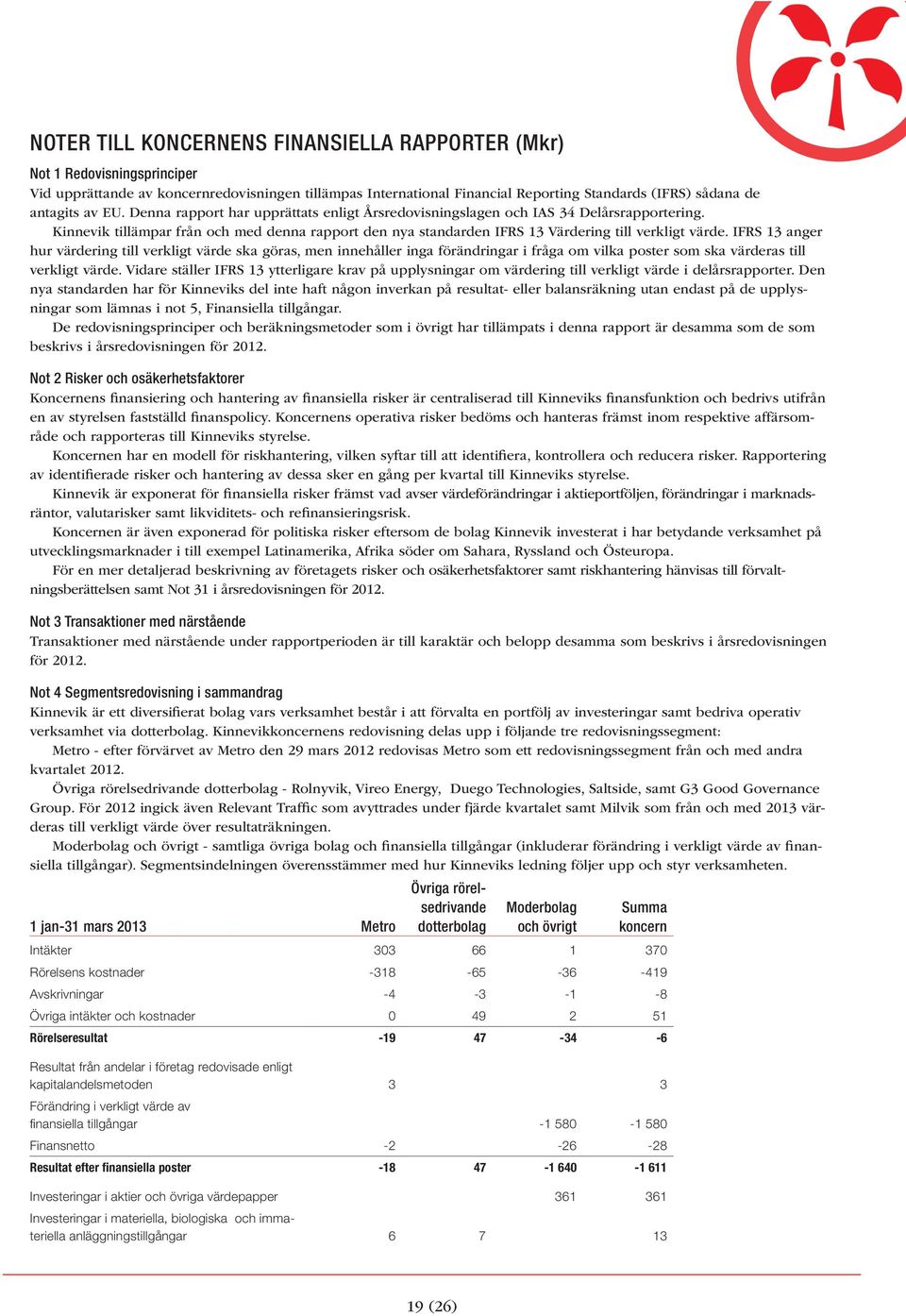 NOTER TILL KONCERNENS FINANSIELLA RAPPORTER (Mkr)

Not 1 Redovisningsprinciper
Vid upprättande av koncernredovisningen tillämpas International Financial Reporting Standards (IFRS) sådana de antagits av EU. Denna rapport har upprättats enligt Årsredovisningslagen och IAS 34 Delårsrapportering.
Kinnevik tillämpar från och med denna rapport den nya standarden IFRS 13 Värdering till verkligt värde. IFRS 13 anger hur värdering till verkligt värde ska göras, men innehåller inga förändringar i fråga om vilka poster som ska värderas till verkligt värde. Vidare ställer IFRS 13 ytterligare krav på upplysningar om värdering till verkligt värde i delårsrapporter. Den nya standarden har för Kinneviks del inte haft någon inverkan på resultat- eller balansräkning utan endast på de upplysningar som lämnas i not 5, Finansiella tillgångar.
De redovisningsprinciper och beräkningsmetoder som i övrigt har tillämpats i denna rapport är desamma som de som beskrivs i årsredovisningen för 2012.

Not 2 Risker och osäkerhetsfaktorer
Koncernens finansiering och hantering av finansiella risker är centraliserad till Kinneviks finansfunktion och bedrivs utifrån en av styrelsen fastställd finanspolicy. Koncernens operativa risker bedöms och hanteras främst inom respektive affärsområde och rapporteras till Kinneviks styrelse.
Koncernen har en modell för riskhantering, vilken syftar till att identifiera, kontrollera och reducera risker. Rapportering av identifierade risker och hantering av dessa sker en gång per kvartal till Kinneviks styrelse.
Kinnevik är exponerat för finansiella risker främst vad avser värdeförändringar i aktieportföljen, förändringar i marknadsräntor, valutarisker samt likviditets- och refinansieringsrisk.
Koncernen är även exponerad för politiska risker eftersom de bolag Kinnevik investerat i har betydande verksamhet på utvecklingsmarknader i till exempel Latinamerika, Afrika söder om Sahara, Ryssland och Östeuropa.
För en mer detaljerad beskrivning av företagets risker och osäkerhetsfaktorer samt riskhantering hänvisas till förvaltningsberättelsen samt Not 31 i årsredovisningen för 2012.

Not 3 Transaktioner med närstående
Transaktioner med närstående under rapportperioden är till karaktär och belopp desamma som beskrivs i årsredovisningen för 2012.

Not 4 Segmentsredovisning i sammandrag
Kinnevik är ett diversifierat bolag vars verksamhet består i att förvalta en portfölj av investeringar samt bedriva operativ verksamhet via dotterbolag. Kinnevikkoncernens redovisning delas upp i följande tre redovisningssegment:
Metro - efter förvärvet av Metro den 29 mars 2012 redovisas Metro som ett redovisningssegment från och med andra kvartalet 2012.
Övriga rörelsedrivande dotterbolag - Rolnyvik, Vireo Energy, Duego Technologies, Saltside, samt G3 Good Governance Group. För 2012 ingick även Relevant Traffic som avyttrades under fjärde kvartalet samt Milvik som från och med 2013 värderas till verkligt värde över resultaträkningen.
Moderbolag och övrigt - samtliga övriga bolag och finansiella tillgångar (inkluderar förändring i verkligt värde av finansiella tillgångar). Segmentsindelningen överensstämmer med hur Kinneviks ledning följer upp och styr verksamheten.

| 1 jan-31 mars 2013 | Metro | Övriga rörelsedrivande dotterbolag | Moderbolag och övrigt | Summa koncern |
|---|---|---|---|---|
| Intäkter | 303 | 66 | 1 | 370 |
| Rörelsens kostnader | -318 | -65 | -36 | -419 |
| Avskrivningar | -4 | -3 | -1 | -8 |
| Övriga intäkter och kostnader | 0 | 49 | 2 | 51 |
| Rörelseresultat | -19 | 47 | -34 | -6 |
| Resultat från andelar i företag redovisade enligt kapitalandelsmetoden | 3 | | | 3 |
| Förändring i verkligt värde av finansiella tillgångar | | | -1 580 | -1 580 |
| Finansnetto | -2 | | -26 | -28 |
| Resultat efter finansiella poster | -18 | 47 | -1 640 | -1 611 |
| Investeringar i aktier och övriga värdepapper | | | 361 | 361 |
| Investeringar i materiella, biologiska och immateriella anläggningstillgångar | 6 | 7 | | 13 |

19 (26)